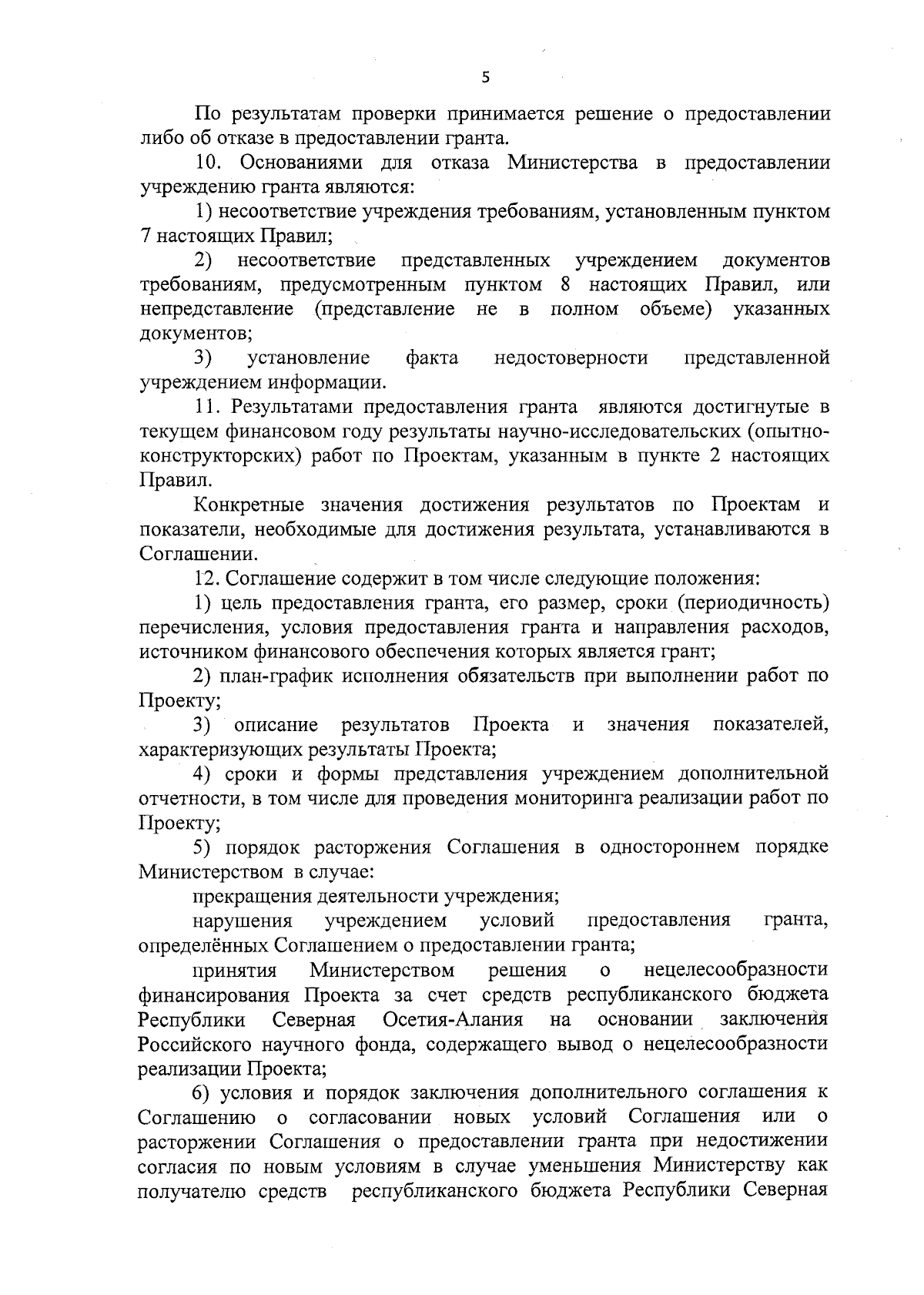 5

По результатам проверки принимается решение о предоставлении либо об отказе в предоставлении гранта.

10. Основаниями для отказа Министерства в предоставлении учреждению гранта являются:

1) несоответствие учреждения требованиям, установленным пунктом 7 настоящих Правил;

2) несоответствие представленных учреждением документов требованиям, предусмотренным пунктом 8 настоящих Правил, или непредставление (представление не в полном объеме) указанных документов;

3) установление факта недостоверности представленной учреждением информации.

11. Результатами предоставления гранта являются достигнутые в текущем финансовом году результаты научно-исследовательских (опытно-конструкторских) работ по Проектам, указанным в пункте 2 настоящих Правил.

Конкретные значения достижения результатов по Проектам и показатели, необходимые для достижения результата, устанавливаются в Соглашении.

12. Соглашение содержит в том числе следующие положения:

1) цель предоставления гранта, его размер, сроки (периодичность) перечисления, условия предоставления гранта и направления расходов, источником финансового обеспечения которых является грант;

2) план-график исполнения обязательств при выполнении работ по Проекту;

3) описание результатов Проекта и значения показателей, характеризующих результаты Проекта;

4) сроки и формы представления учреждением дополнительной отчетности, в том числе для проведения мониторинга реализации работ по Проекту;

5) порядок расторжения Соглашения в одностороннем порядке Министерством в случае:

прекращения деятельности учреждения;

нарушения учреждением условий предоставления гранта, определённых Соглашением о предоставлении гранта;

принятия Министерством решения о нецелесообразности финансирования Проекта за счет средств республиканского бюджета Республики Северная Осетия-Алания на основании заключения Российского научного фонда, содержащего вывод о нецелесообразности реализации Проекта;

6) условия и порядок заключения дополнительного соглашения к Соглашению о согласовании новых условий Соглашения или о расторжении Соглашения о предоставлении гранта при недостижении согласия по новым условиям в случае уменьшения Министерству как получателю средств республиканского бюджета Республики Северная